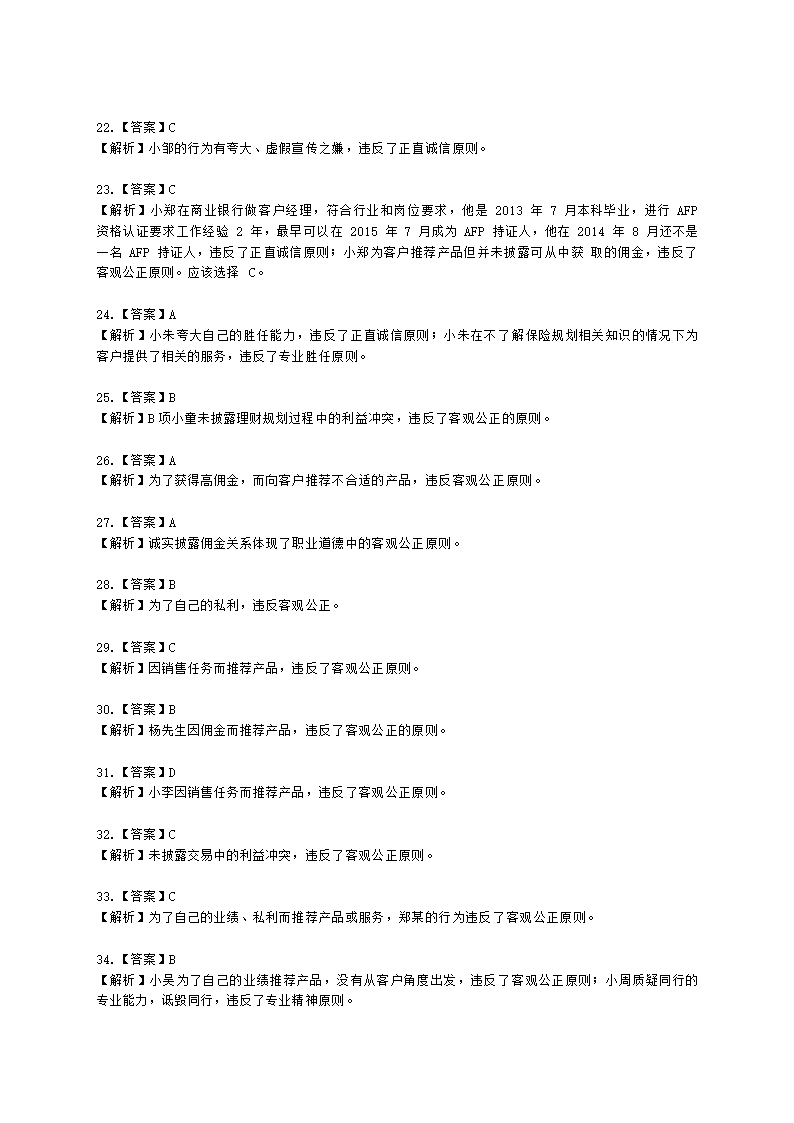 22.【答案】C
【解析】小邹的行为有夸大、虚假宣传之嫌，违反了正直诚信原则。

23.【答案】C
【解析】小郑在商业银行做客户经理，符合行业和岗位要求，他是 2013 年 7 月本科毕业，进行 AFP 资格认证要求工作经验 2 年，最早可以在 2015 年 7 月成为 AFP 持证人，他在 2014 年 8 月还不是一名 AFP 持证人，违反了正直诚信原则；小郑为客户推荐产品但并未披露可从中获 取的佣金，违反了客观公正原则。应该选择 C。

24.【答案】A
【解析】小朱夸大自己的胜任能力，违反了正直诚信原则；小朱在不了解保险规划相关知识的情况下为客户提供了相关的服务，违反了专业胜任原则。

25.【答案】B
【解析】B 项小童未披露理财规划过程中的利益冲突，违反了客观公正的原则。

26.【答案】A
【解析】为了获得高佣金，而向客户推荐不合适的产品，违反客观公正原则。

27.【答案】A
【解析】诚实披露佣金关系体现了职业道德中的客观公正原则。

28.【答案】B
【解析】为了自己的私利，违反客观公正。

29.【答案】C
【解析】因销售任务而推荐产品，违反了客观公正原则。

30.【答案】B
【解析】杨先生因佣金而推荐产品，违反了客观公正的原则。

31.【答案】D
【解析】小李因销售任务而推荐产品，违反了客观公正原则。

32.【答案】C
【解析】未披露交易中的利益冲突，违反了客观公正原则。

33.【答案】C
【解析】为了自己的业绩、私利而推荐产品或服务，郑某的行为违反了客观公正原则。

34.【答案】B
【解析】小吴为了自己的业绩推荐产品，没有从客户角度出发，违反了客观公正原则；小周质疑同行的专业能力，诋毁同行，违反了专业精神原则。